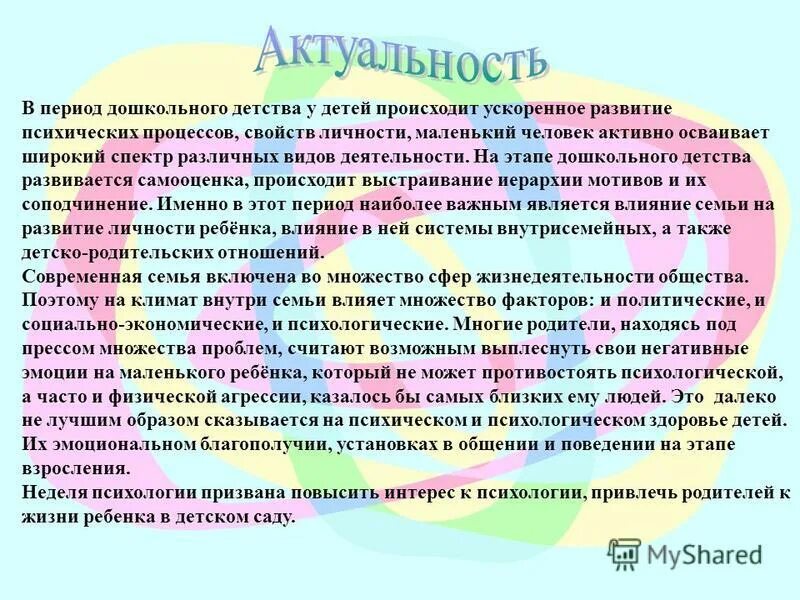 Актуальность

В период дошкольного детства у детей происходит ускоренное развитие психических процессов, свойств личности, маленький человек активно осваивает широкий спектр различных видов деятельности. На этапе дошкольного детства развивается самооценка, происходит выстраивание иерархии мотивов и их соподчинение. Именно в этот период наиболее важным является влияние семьи на развитие личности ребёнка, влияние в ней системы внутрисемейных, а также детско-родительских отношений.
Современная семья включена во множество сфер жизнедеятельности общества. Поэтому на климат внутри семьи влияет множество факторов: и политические, и социально-экономические, и психологические. Многие родители, находясь под прессом множества проблем, считают возможным выплеснуть свои негативные эмоции на маленького ребёнка, который не может противостоять психологической, а часто и физической агрессии, казалось бы самых близких ему людей. Это далеко не лучшим образом сказывается на психическом и психологическом здоровье детей. Их эмоциональном благополучии, установках в общении и поведении на этапе взросления.
Неделя психологии призвана повысить интерес к психологии, привлечь родителей к жизни ребенка в детском саду.

MyShared